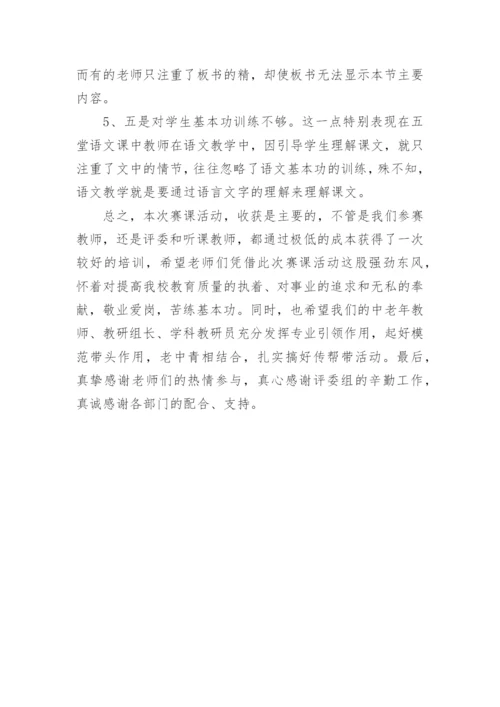 而有的老师只注重了板书的精，却使板书无法显示本节主要内容。

5、五是对学生基本功训练不够。这一点特别表现在五堂语文课中教师在语文教学中，因引导学生理解课文，就只注重了文中的情节，往往忽略了语文基本功的训练，殊不知，语文教学就是要通过语言文字的理解来理解课文。

总之，本次赛课活动，收获是主要的，不管是我们参赛教师，还是评委和听课教师，都通过极低的成本获得了一次较好的培训，希望老师们凭借此次赛课活动这股强劲东风，怀着对提高我校教育质量的执着、对事业的追求和无私的奉献，敬业爱岗，苦练基本功。同时，也希望我们的中老年教师、教研组长、学科教研员充分发挥专业引领作用，起好模范带头作用，老中青相结合，扎实搞好传帮带活动。最后，真挚感谢老师们的热情参与，真心感谢评委组的辛勤工作，真诚感谢各部门的配合、支持。